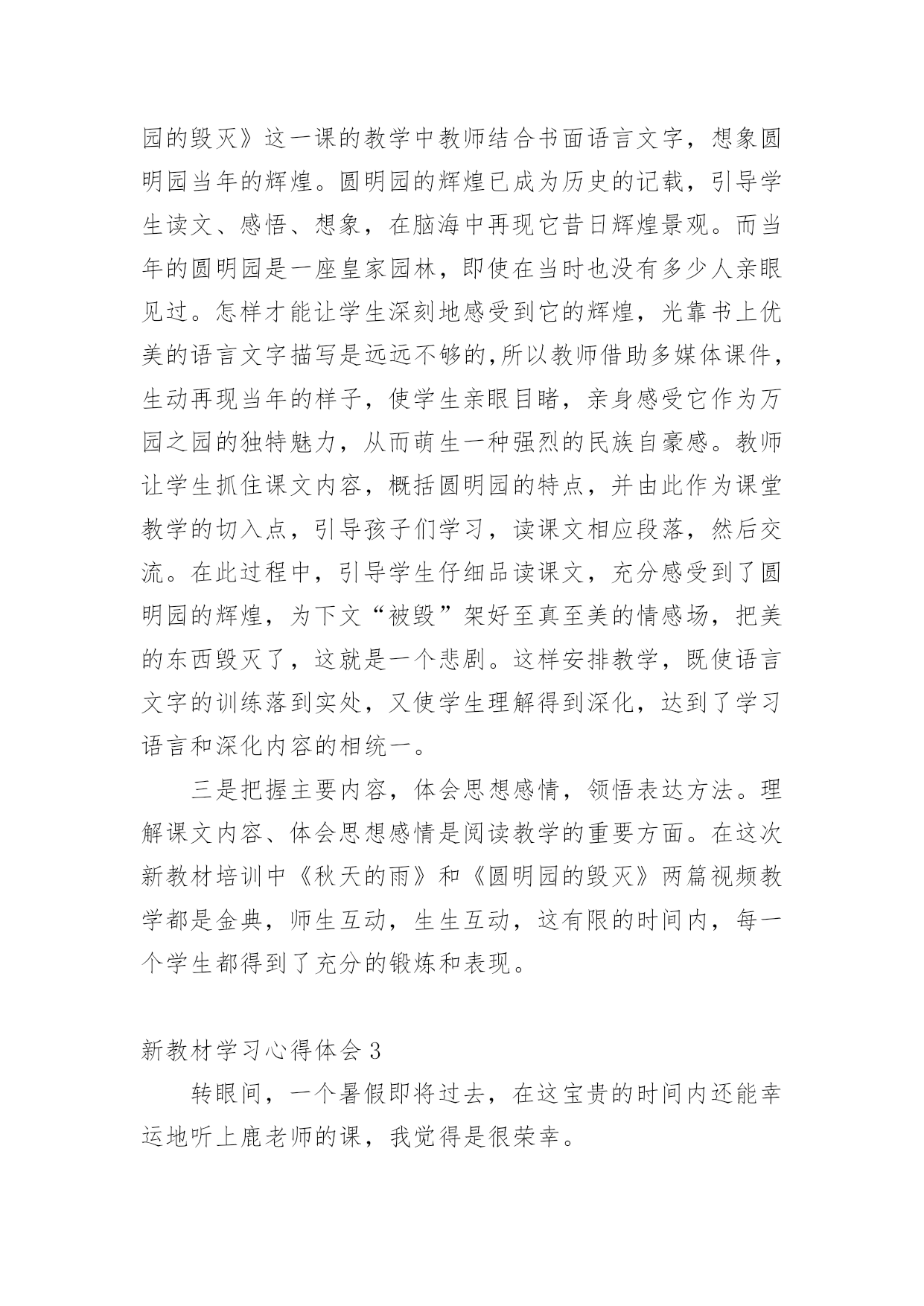 园的毁灭》这一课的教学中教师结合书面语言文字，想象圆明园当年的辉煌。圆明园的辉煌已成为历史的记载，引导学生读文、感悟、想象，在脑海中再现它昔日辉煌景观。而当年的圆明园是一座皇家园林，即使在当时也没有多少人亲眼见过。怎样才能让学生深刻地感受到它的辉煌，光靠书上优美的语言文字描写是远远不够的,所以教师借助多媒体课件，生动再现当年的样子，使学生亲眼目睹，亲身感受它作为万园之园的独特魅力，从而萌生一种强烈的民族自豪感。教师让学生抓住课文内容，概括圆明园的特点，并由此作为课堂教学的切入点，引导孩子们学习，读课文相应段落，然后交流。在此过程中，引导学生仔细品读课文，充分感受到了圆明园的辉煌，为下文“被毁”架好至真至美的情感场，把美的东西毁灭了，这就是一个悲剧。这样安排教学，既使语言文字的训练落到实处，又使学生理解得到深化，达到了学习语言和深化内容的相统一。

三是把握主要内容，体会思想感情，领悟表达方法。理解课文内容、体会思想感情是阅读教学的重要方面。在这次新教材培训中《秋天的雨》和《圆明园的毁灭》两篇视频教学都是金典，师生互动，生生互动，这有限的时间内，每一个学生都得到了充分的锻炼和表现。

新教材学习心得体会 3

转眼间，一个暑假即将过去，在这宝贵的时间内还能幸运地听上鹿老师的课，我觉得是很荣幸。